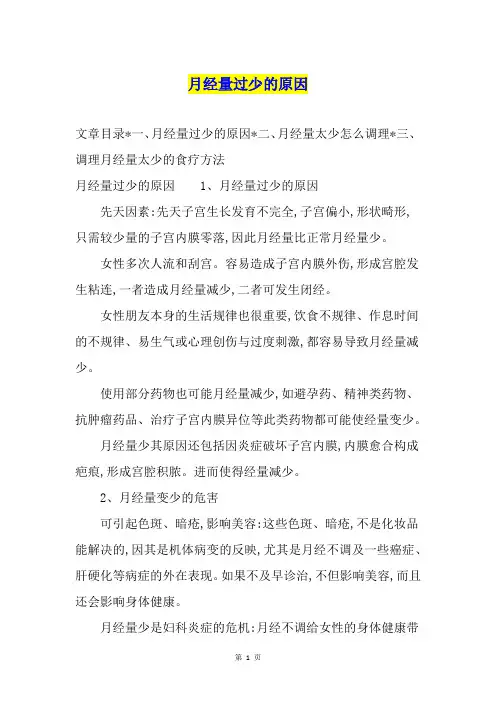 月经量过少的原因

文章目录*一、月经量过少的原因*二、月经量太少怎么调理*三、调理月经量太少的食疗方法

月经量过少的原因　　1、月经量过少的原因

先天因素:先天子宫生长发育不完全,子宫偏小,形状畸形,只需较少量的子宫内膜零落,因此月经量比正常月经量少。

女性多次人流和刮宫。容易造成子宫内膜外伤,形成宫腔发生粘连,一者造成月经量减少,二者可发生闭经。

女性朋友本身的生活规律也很重要,饮食不规律、作息时间的不规律、易生气或心理创伤与过度刺激,都容易导致月经量减少。

使用部分药物也可能月经量减少,如避孕药、精神类药物、抗肿瘤药品、治疗子宫内膜异位等此类药物都可能使经量变少。

月经量少其原因还包括因炎症破坏子宫内膜,内膜愈合构成疤痕,形成宫腔积脓。进而使得经量减少。

2、月经量变少的危害

可引起色斑、暗疮,影响美容:这些色斑、暗疮,不是化妆品能解决的,因其是机体病变的反映,尤其是月经不调及一些癌症、肝硬化等病症的外在表现。如果不及早诊治,不但影响美容,而且还会影响身体健康。

月经量少是妇科炎症的危机:月经不调给女性的身体健康带

第 1 页